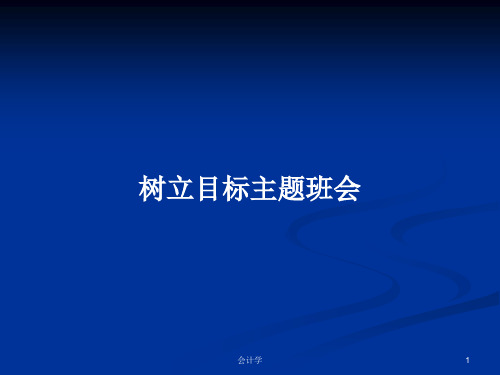 树立目标主题班会

会计学

1